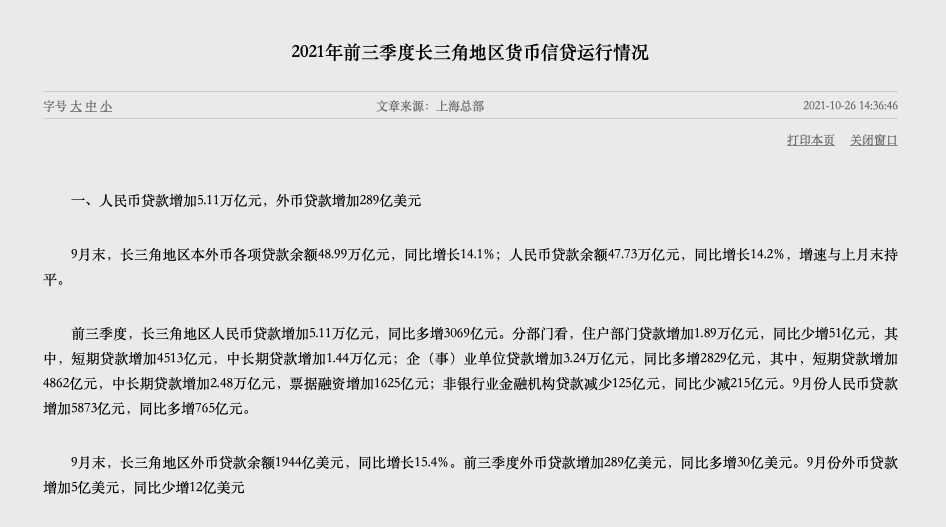 2021年前三季度长三角地区货币信贷运行情况

字号 大 中 小

文章来源：上海总部

2021-10-26 14:36:46

打印本页 关闭窗口

一、人民币贷款增加5.11万亿元，外币贷款增加289亿美元

9月末，长三角地区本外币各项贷款余额48.99万亿元，同比增长14.1%；人民币贷款余额47.73万亿元，同比增长14.2%，增速与上月末持平。

前三季度，长三角地区人民币贷款增加5.11万亿元，同比多增3069亿元。分部门看，住户部门贷款增加1.89万亿元，同比少增51亿元，其中，短期贷款增加4513亿元，中长期贷款增加1.44万亿元；企（事）业单位贷款增加3.24万亿元，同比多增2829亿元，其中，短期贷款增加4862亿元，中长期贷款增加2.48万亿元，票据融资增加1625亿元；非银行业金融机构贷款减少125亿元，同比少减215亿元。9月份人民币贷款增加5873亿元，同比多增765亿元。

9月末，长三角地区外币贷款余额1944亿美元，同比增长15.4%。前三季度外币贷款增加289亿美元，同比多增30亿美元。9月份外币贷款增加5亿美元，同比少增12亿美元